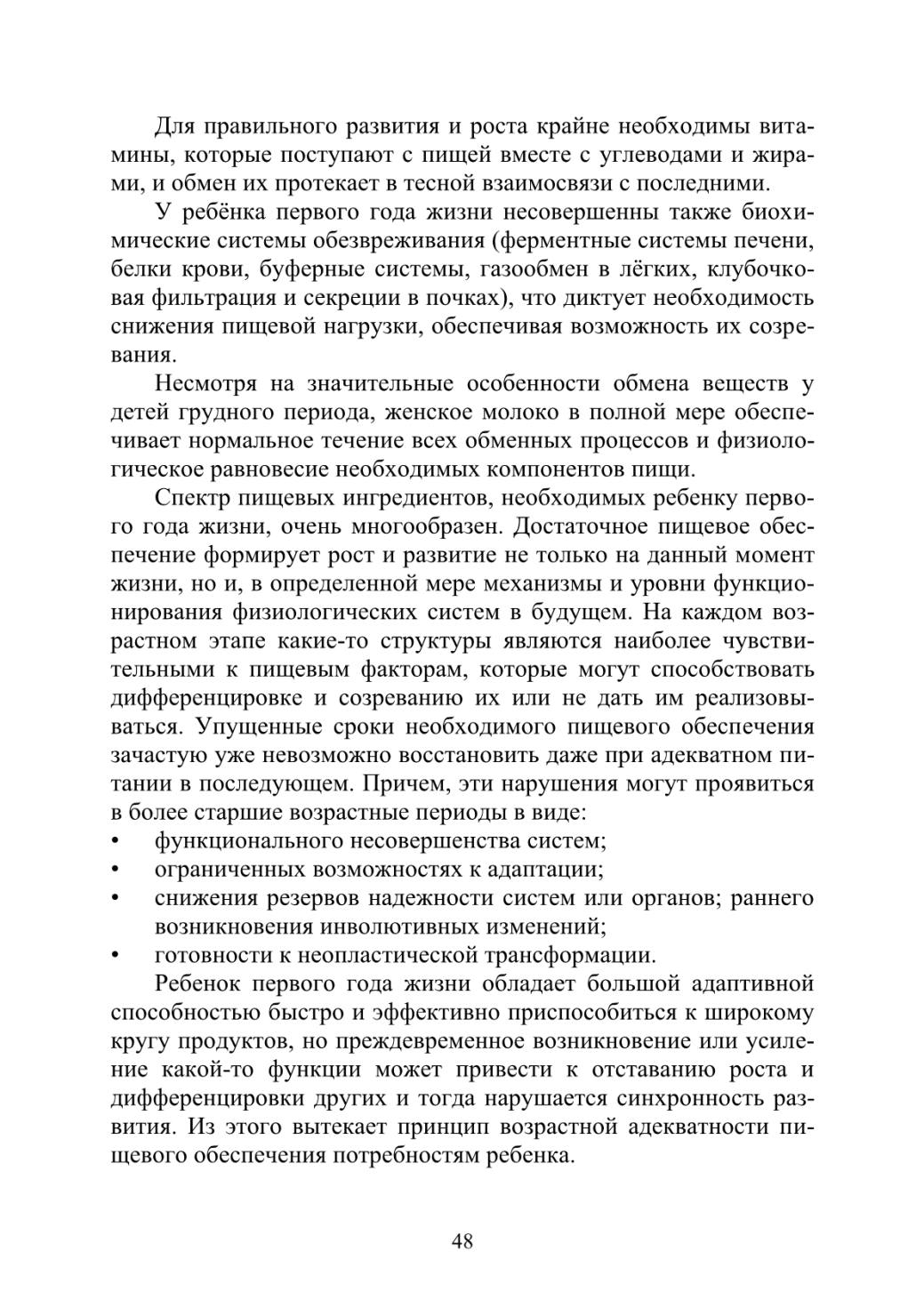 Для правильного развития и роста крайне необходимы витамины, которые поступают с пищей вместе с углеводами и жирами, и обмен их протекает в тесной взаимосвязи с последними.

У ребёнка первого года жизни несовершенны также биохимические системы обезвреживания (ферментные системы печени, белки крови, буферные системы, газообмен в лёгких, клубочковая фильтрация и секреции в почках), что диктует необходимость снижения пищевой нагрузки, обеспечивая возможность их созревания.

Несмотря на значительные особенности обмена веществ у детей грудного периода, женское молоко в полной мере обеспечивает нормальное течение всех обменных процессов и физиологическое равновесие необходимых компонентов пищи.

Спектр пищевых ингредиентов, необходимых ребенку первого года жизни, очень многообразен. Достаточное пищевое обеспечение формирует рост и развитие не только на данный момент жизни, но и, в определенной мере механизмы и уровни функционирования физиологических систем в будущем. На каждом возрастном этапе какие-то структуры являются наиболее чувствительными к пищевым факторам, которые могут способствовать дифференцировке и созреванию их или не дать им реализовываться. Упущенные сроки необходимого пищевого обеспечения зачастую уже невозможно восстановить даже при адекватном питании в последующем. Причем, эти нарушения могут проявиться в более старшие возрастные периоды в виде:
• функционального несовершенства систем;
• ограниченных возможностях к адаптации;
• снижения резервов надежности систем или органов; раннего возникновения инволютивных изменений;
• готовности к неопластической трансформации.

Ребенок первого года жизни обладает большой адаптивной способностью быстро и эффективно приспособиться к широкому кругу продуктов, но преждевременное возникновение или усиление какой-то функции может привести к отставанию роста и дифференцировки других и тогда нарушается синхронность развития. Из этого вытекает принцип возрастной адекватности пищевого обеспечения потребностям ребенка.

48